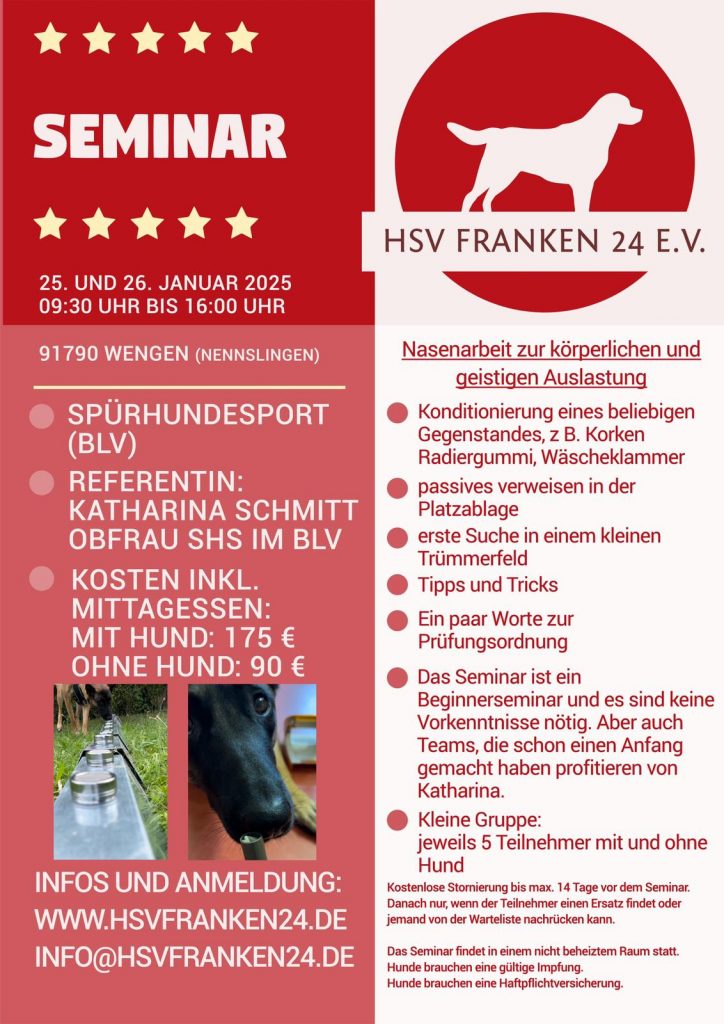 SEMINAR

25. UND 26. JANUAR 2025
09:30 UHR BIS 16:00 UHR

91790 WENGEN (NENNSLINGEN)

• SPÜRHUNDESPORT (BLV)
• REFERENTIN: KATHARINA SCHMITT OBFRAU SHS IM BLV
• KOSTEN INKL. MITTAGESSEN: MIT HUND: 175 € OHNE HUND: 90 €

INFOS UND ANMELDUNG:
WWW.HSVFRANKEN24.DE
INFO@HSVFRANKEN24.DE

HSV FRANKEN 24 E.V.

Nasenarbeit zur körperlichen und geistigen Auslastung

• Konditionierung eines beliebigen Gegenstandes, z B. Korken Radiergummi, Wäscheklammer
• passives verweisen in der Platzablage
• erste Suche in einem kleinen Trümmerfeld
• Tipps und Tricks
• Ein paar Worte zur Prüfungsordnung
• Das Seminar ist ein Beginnerseminar und es sind keine Vorkenntnisse nötig. Aber auch Teams, die schon einen Anfang gemacht haben profitieren von Katharina.
• Kleine Gruppe: jeweils 5 Teilnehmer mit und ohne Hund

Kostenlose Stornierung bis max. 14 Tage vor dem Seminar. Danach nur, wenn der Teilnehmer einen Ersatz findet oder jemand von der Warteliste nachrücken kann.

Das Seminar findet in einem nicht beheiztem Raum statt.
Hunde brauchen eine gültige Impfung.
Hunde brauchen eine Haftpflichtversicherung.